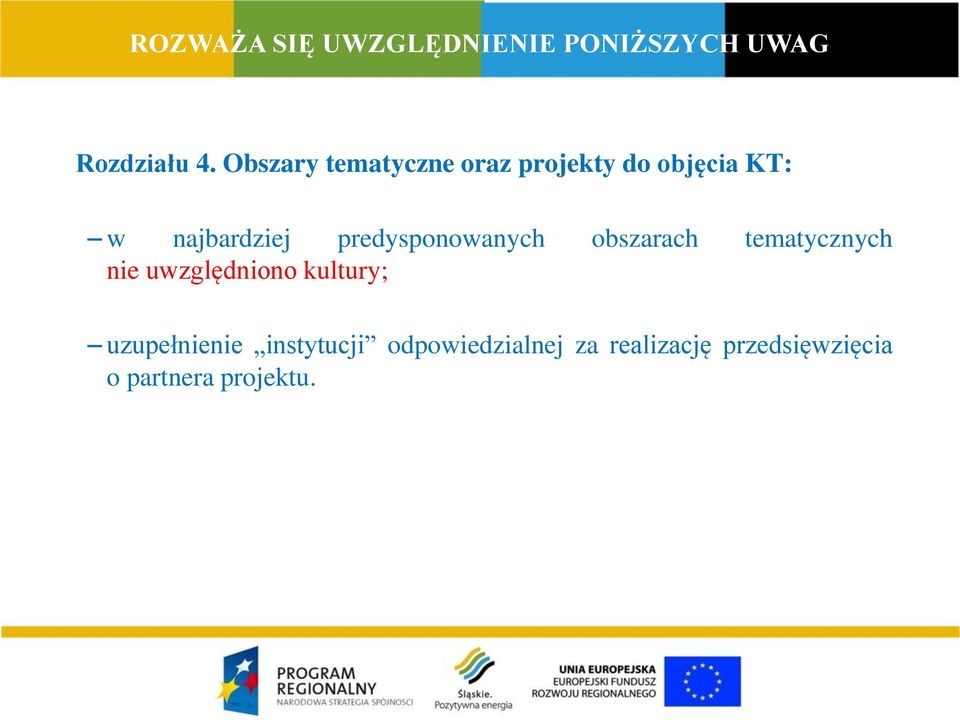 ROZWAŻA SIĘ UWZGLĘDNIENIE PONIŻSZYCH UWAG

Rozdziału 4. Obszary tematyczne oraz projekty do objęcia KT:

– w najbardziej predysponowanych obszarach tematycznych nie uwzględniono kultury;

– uzupełnienie „instytucji” odpowiedzialnej za realizację przedsięwzięcia o partnera projektu.

PROGRAM REGIONALNY
NARODOWA STRATEGIA SPÓJNOŚCI

Śląskie.
Pozytywna energia

UNIA EUROPEJSKA
EUROPEJSKI FUNDUSZ
ROZWOJU REGIONALNEGO